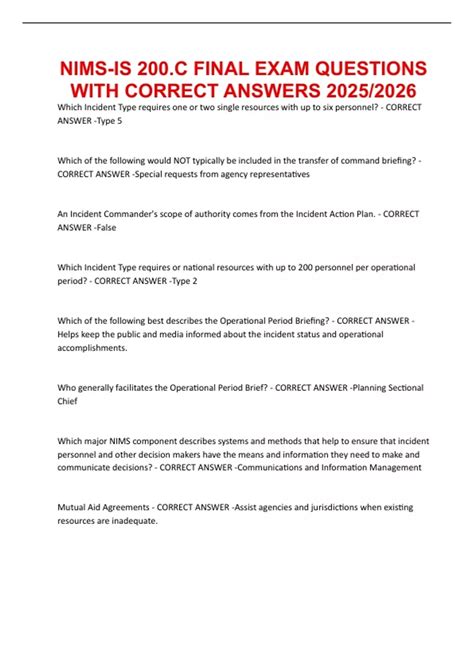 NIMS-IS 200.C FINAL EXAM QUESTIONS WITH CORRECT ANSWERS 2025/2026

Which Incident Type requires one or two single resources with up to six personnel? - CORRECT ANSWER -Type 5

Which of the following would NOT typically be included in the transfer of command briefing? - CORRECT ANSWER -Special requests from agency representatives

An Incident Commander's scope of authority comes from the Incident Action Plan. - CORRECT ANSWER -False

Which Incident Type requires or national resources with up to 200 personnel per operational period? - CORRECT ANSWER -Type 2

Which of the following best describes the Operational Period Briefing? - CORRECT ANSWER - Helps keep the public and media informed about the incident status and operational accomplishments.

Who generally facilitates the Operational Period Brief? - CORRECT ANSWER -Planning Sectional Chief

Which major NIMS component describes systems and methods that help to ensure that incident personnel and other decision makers have the means and information they need to make and communicate decisions? - CORRECT ANSWER -Communications and Information Management

Mutual Aid Agreements - CORRECT ANSWER -Assist agencies and jurisdictions when existing resources are inadequate.